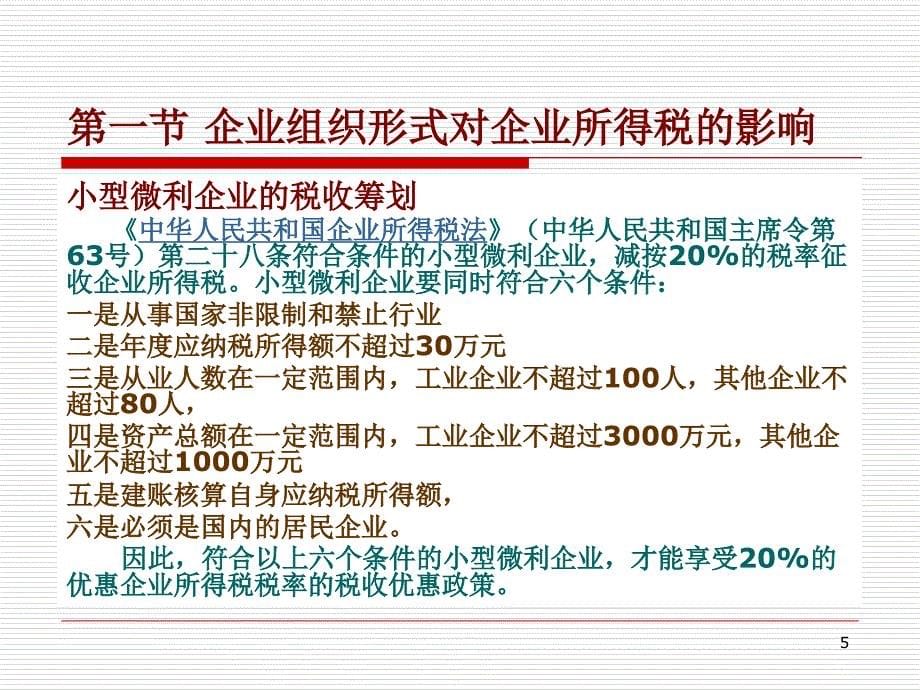 第一节 企业组织形式对企业所得税的影响

小型微利企业的税收筹划

《中华人民共和国企业所得税法》（中华人民共和国主席令第63号）第二十八条符合条件的小型微利企业，减按20%的税率征收企业所得税。小型微利企业要同时符合六个条件：

一是从事国家非限制和禁止行业

二是年度应纳税所得额不超过30万元

三是从业人数在一定范围内，工业企业不超过100人，其他企业不超过80人，

四是资产总额在一定范围内，工业企业不超过3000万元，其他企业不超过1000万元

五是建账核算自身应纳税所得额，

六是必须是国内的居民企业。

因此，符合以上六个条件的小型微利企业，才能享受20%的优惠企业所得税税率的税收优惠政策。

5